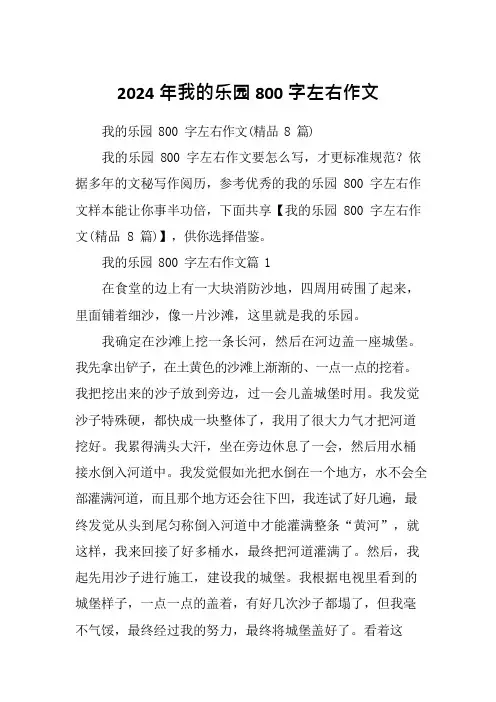 2024 年我的乐园 800 字左右作文

我的乐园 800 字左右作文(精品 8 篇)

我的乐园 800 字左右作文要怎么写，才更标准规范？依据多年的文秘写作阅历，参考优秀的我的乐园 800 字左右作文样本能让你事半功倍，下面共享【我的乐园 800 字左右作文(精品 8 篇)】，供你选择借鉴。

我的乐园 800 字左右作文篇 1

在食堂的边上有一大块消防沙地，四周用砖围了起来，里面铺着细沙，像一片沙滩，这里就是我的乐园。

我确定在沙滩上挖一条长河，然后在河边盖一座城堡。我先拿出铲子，在土黄色的沙滩上渐渐的、一点一点的挖着。我把挖出来的沙子放到旁边，过一会儿盖城堡时用。我发觉沙子特殊硬，都快成一块整体了，我用了很大力气才把河道挖好。我累得满头大汗，坐在旁边休息了一会，然后用水桶接水倒入河道中。我发觉假如光把水倒在一个地方，水不会全部灌满河道，而且那个地方还会往下凹，我连试了好几遍，最终发觉从头到尾匀称倒入河道中才能灌满整条“黄河”，就这样，我来回接了好多桶水，最终把河道灌满了。然后，我起先用沙子进行施工，建设我的城堡。我根据电视里看到的城堡样子，一点一点的盖着，有好几次沙子都塌了，但我毫不气馁，最终经过我的努力，最终将城堡盖好了。看着这